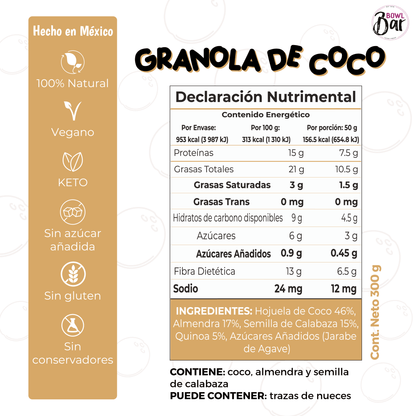 Hecho en México

100% Natural

Vegano

KETO

Sin azúcar añadida

Sin gluten

Sin conservadores

BOWL Bar

GRANOLA DE COCO

Declaración Nutrimental

Contenido Energético

| Por Envase: | Por 100 g: | Por porción: 50 g |
|---|---|---|
| 953 kcal (3 987 kJ) | 313 kcal (1 310 kJ) | 156.5 kcal (654.8 kJ) |
| Proteínas | 15 g | 7.5 g |
| Grasas Totales | 21 g | 10.5 g |
| Grasas Saturadas | 3 g | 1.5 g |
| Grasas Trans | 0 mg | 0 mg |
| Hidratos de carbono disponibles | 9 g | 4.5 g |
| Azúcares | 6 g | 3 g |
| Azúcares Añadidos | 0.9 g | 0.45 g |
| Fibra Dietética | 13 g | 6.5 g |
| Sodio | 24 mg | 12 mg |

INGREDIENTES: Hojuela de Coco 46%, Almendra 17%, Semilla de Calabaza 15%, Quinoa 5%, Azúcares Añadidos (Jarabe de Agave)

Cont. Neto 300 g

CONTIENE: coco, almendra y semilla de calabaza
PUEDE CONTENER: trazas de nueces